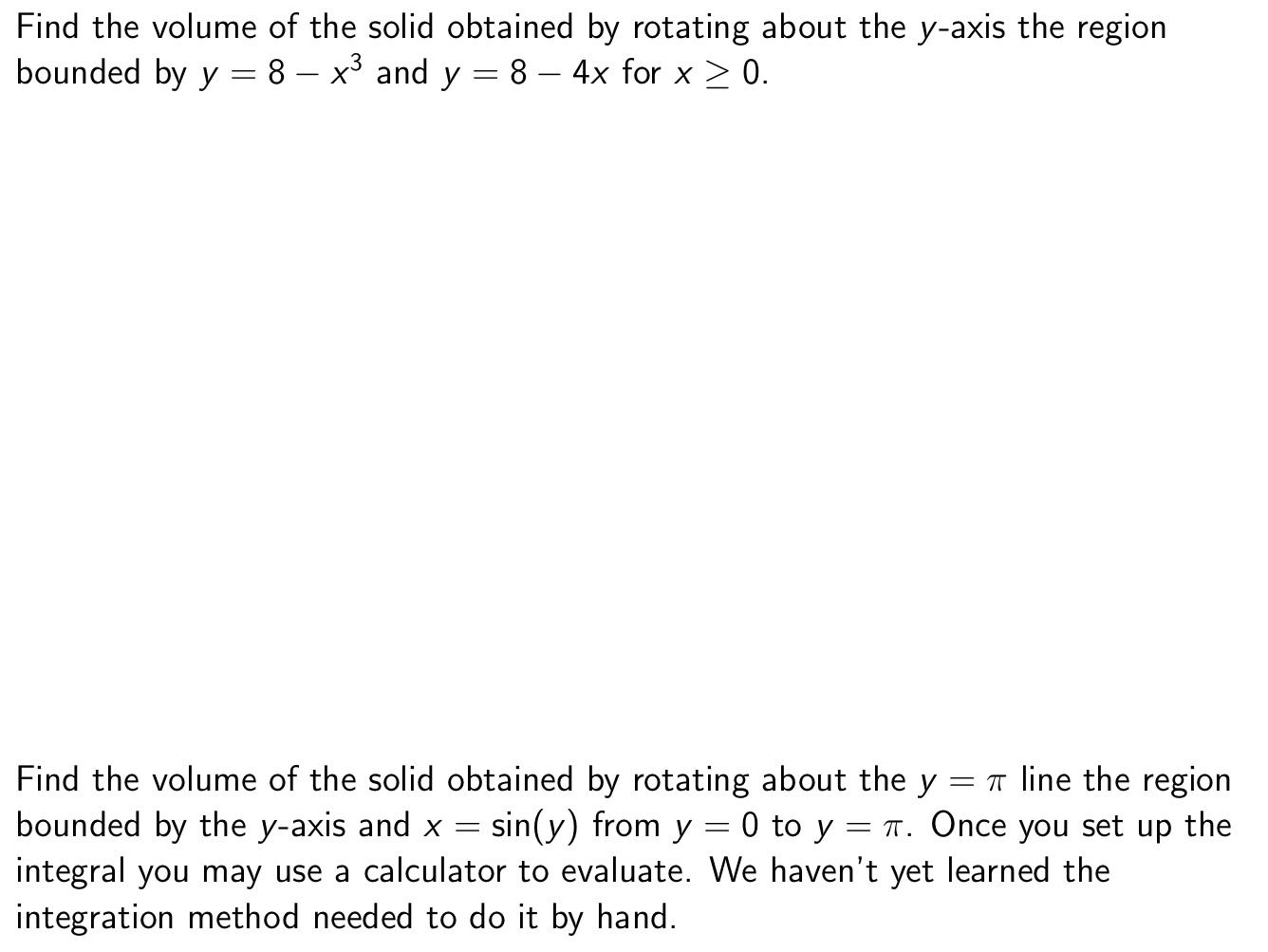 Find the volume of the solid obtained by rotating about the $y$-axis the region bounded by $y = 8 - x^3$ and $y = 8 - 4x$ for $x \geq 0$.

Find the volume of the solid obtained by rotating about the $y = \pi$ line the region bounded by the $y$-axis and $x = \sin(y)$ from $y = 0$ to $y = \pi$. Once you set up the integral you may use a calculator to evaluate. We haven't yet learned the integration method needed to do it by hand.